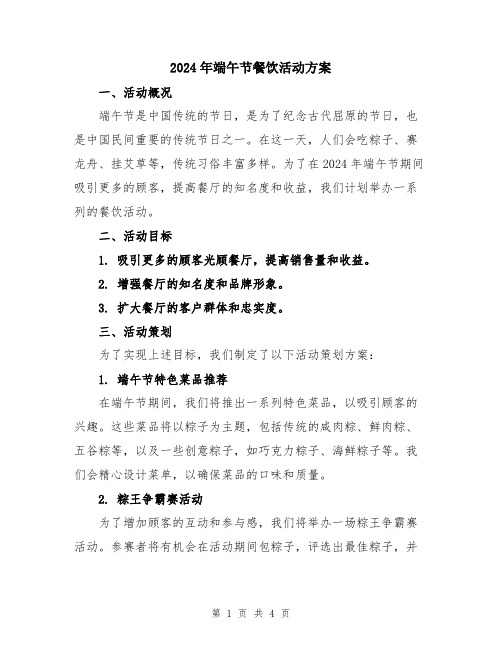 2024年端午节餐饮活动方案

一、活动概况

端午节是中国传统的节日，是为了纪念古代屈原的节日，也是中国民间重要的传统节日之一。在这一天，人们会吃粽子、赛龙舟、挂艾草等，传统习俗丰富多样。为了在2024年端午节期间吸引更多的顾客，提高餐厅的知名度和收益，我们计划举办一系列的餐饮活动。

二、活动目标

1. 吸引更多的顾客光顾餐厅，提高销售量和收益。

2. 增强餐厅的知名度和品牌形象。

3. 扩大餐厅的客户群体和忠实度。

三、活动策划

为了实现上述目标，我们制定了以下活动策划方案：

1. 端午节特色菜品推荐

在端午节期间，我们将推出一系列特色菜品，以吸引顾客的兴趣。这些菜品将以粽子为主题，包括传统的咸肉粽、鲜肉粽、五谷粽等，以及一些创意粽子，如巧克力粽子、海鲜粽子等。我们会精心设计菜单，以确保菜品的口味和质量。

2. 粽王争霸赛活动

为了增加顾客的互动和参与感，我们将举办一场粽王争霸赛活动。参赛者将有机会在活动期间包粽子，评选出最佳粽子，并

第 1 页 共 4 页